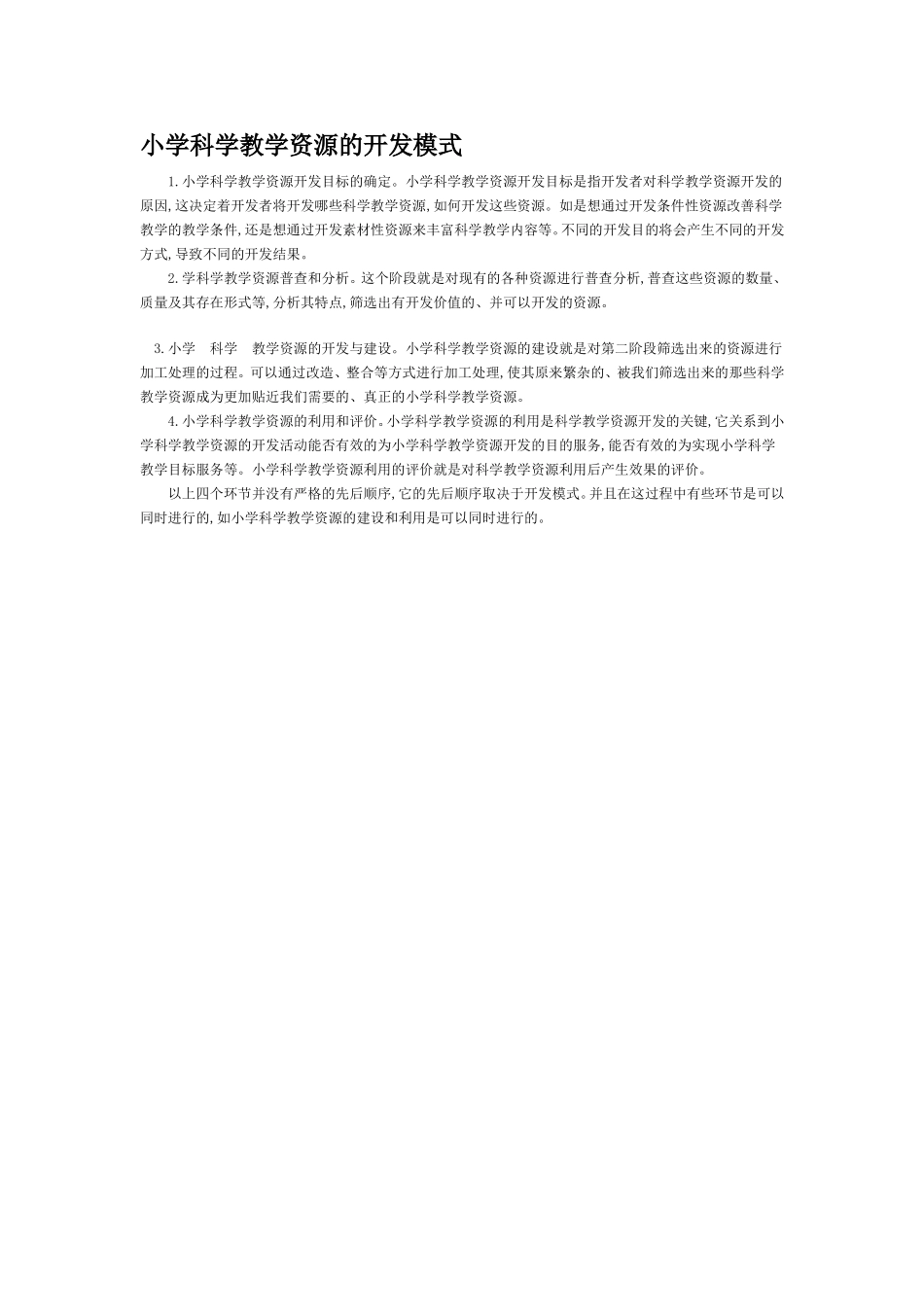 小学科学教学资源的开发模式

1.小学科学教学资源开发目标的确定。小学科学教学资源开发目标是指开发者对科学教学资源开发的原因,这决定着开发者将开发哪些科学教学资源,如何开发这些资源。如是想通过开发条件性资源改善科学教学的教学条件,还是想通过开发素材性资源来丰富科学教学内容等。不同的开发目的将会产生不同的开发方式,导致不同的开发结果。

2.学科学教学资源普查和分析。这个阶段就是对现有的各种资源进行普查分析,普查这些资源的数量、质量及其存在形式等,分析其特点,筛选出有开发价值的、并可以开发的资源。

3.小学 科学 教学资源的开发与建设。小学科学教学资源的建设就是对第二阶段筛选出来的资源进行加工处理的过程。可以通过改造、整合等方式进行加工处理,使其原来繁杂的、被我们筛选出来的那些科学教学资源成为更加贴近我们需要的、真正的小学科学教学资源。

4.小学科学教学资源的利用和评价。小学科学教学资源的利用是科学教学资源开发的关键,它关系到小学科学教学资源的开发活动能否有效的为小学科学教学资源开发的目的服务,能否有效的为实现小学科学教学目标服务等。小学科学教学资源利用的评价就是对科学教学资源利用后产生效果的评价。

以上四个环节并没有严格的先后顺序,它的先后顺序取决于开发模式。并且在这过程中有些环节是可以同时进行的,如小学科学教学资源的建设和利用是可以同时进行的。